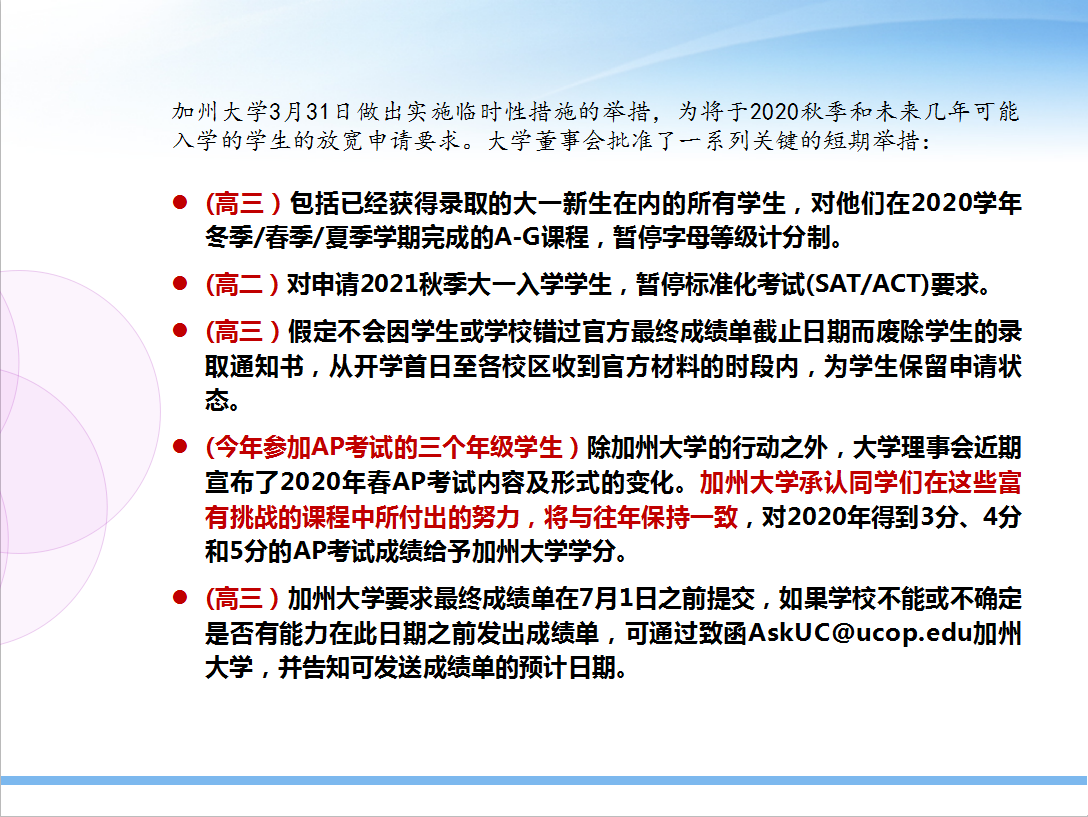 加州大学3月31日做出实施临时性措施的举措，为将于2020秋季和未来几年可能入学的学生的放宽申请要求。大学董事会批准了一系列关键的短期举措：

● （高三）包括已经获得录取的大一新生在内的所有学生，对他们在2020学年冬季/春季/夏季学期完成的A-G课程，暂停字母等级计分制。

● （高二）对申请2021秋季大一入学学生，暂停标准化考试(SAT/ACT)要求。

● （高三）假定不会因学生或学校错过官方最终成绩单截止日期而废除学生的录取通知书，从开学首日至各校区收到官方材料的时段内，为学生保留申请状态。

● （今年参加AP考试的三个年级学生）除加州大学的行动之外，大学理事会近期宣布了2020年春AP考试内容及形式的变化。加州大学承认同学们在这些富有挑战的课程中所付出的努力，将与往年保持一致，对2020年得到3分、4分和5分的AP考试成绩给予加州大学学分。

● （高三）加州大学要求最终成绩单在7月1日之前提交，如果学校不能或不确定是否有能力在此日期之前发出成绩单，可通过致函AskUC@ucop.edu加州大学，并告知可发送成绩单的预计日期。